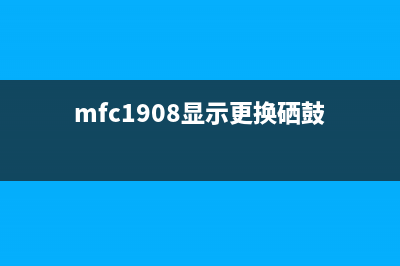 mfc1908显示更换硒鼓